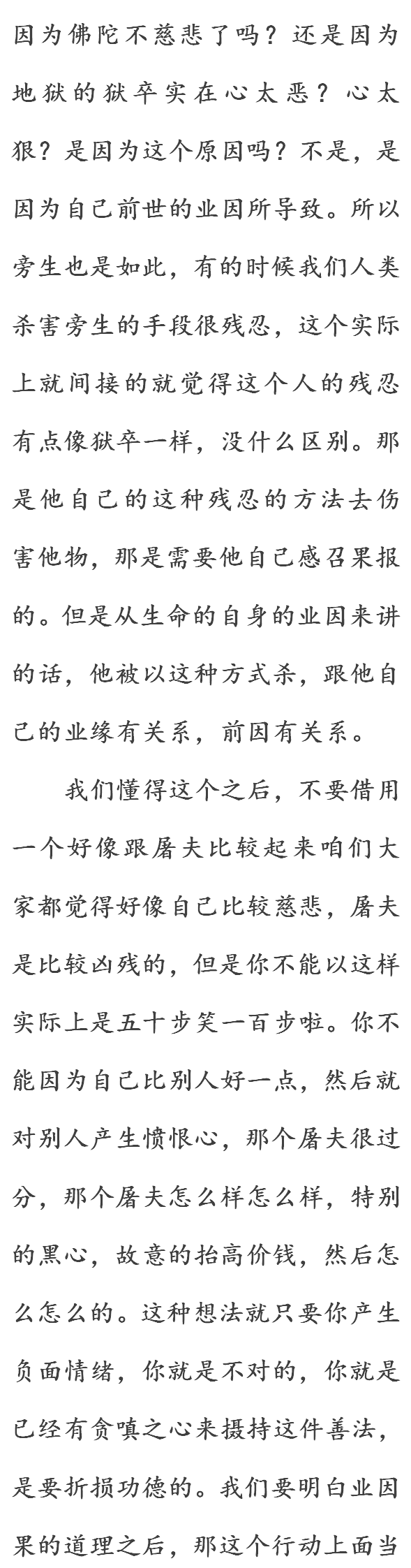 因为佛陀不慈悲了吗？还是因为地狱的狱卒实在心太恶？心太狠？是因为这个原因吗？不是，是因为自己前世的业因所导致。所以旁生也是如此，有的时候我们人类杀害旁生的手段很残忍，这个实际上就间接的就觉得这个人的残忍有点像狱卒一样，没什么区别。那是他自己的这种残忍的方法去伤害他物，那是需要他自己感召果报的。但是从生命的自身的业因来讲的话，他被以这种方式杀，跟他自己的业缘有关系，前因有关系。

我们懂得这个之后，不要借用一个好像跟屠夫比较起来咱们大家都觉得好像自己比较慈悲，屠夫是比较凶残的，但是你不能以这样实际上是五十步笑一百步啦。你不能因为自己比别人好一点，然后就对别人产生愤恨心，那个屠夫很过分，那个屠夫怎么样怎么样，特别的黑心，故意的抬高价钱，然后怎么怎么的。这种想法就只要你产生负面情绪，你就是不对的，你就是已经有贪嗔之心来摄持这件善法，是要折损功德的。我们要明白业因果的道理之后，那这个行动上面当